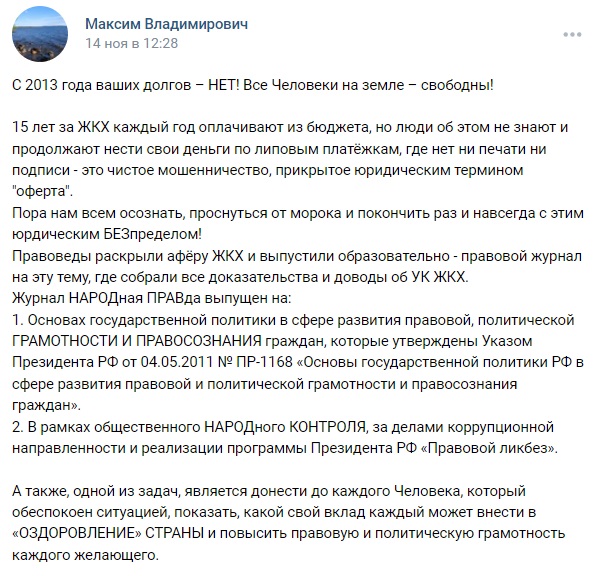 Максим Владимирович
14 ноя в 12:28

С 2013 года ваших долгов – НЕТ! Все Человеки на земле – свободны!

15 лет за ЖКХ каждый год оплачивают из бюджета, но люди об этом не знают и продолжают нести свои деньги по липовым платёжкам, где нет ни печати ни подписи - это чистое мошенничество, прикрытое юридическим термином "оферта".
Пора нам всем осознать, проснуться от морока и покончить раз и навсегда с этим юрдическим БЕЗпределом!
Правоведы раскрыли афёру ЖКХ и выпустили образовательно - правовой журнал на эту тему, где собрали все доказательства и доводы об УК ЖКХ.
Журнал НАРОДная ПРАВда выпущен на:
1. Основах государственной политики в сфере развития правовой, политической ГРАМОТНОСТИ И ПРАВОСОЗНАНИЯ граждан, которые утверждены Указом Президента РФ от 04.05.2011 № ПР-1168 «Основы государственной политики РФ в сфере развития правовой и политической грамотности и правосознания граждан».
2. В рамках общественного НАРОДного КОНТРОЛЯ, за делами коррупционной направленности и реализации программы Президента РФ «Правовой ликбез».

А также, одной из задач, является донести до каждого Человека, который обеспокоен ситуацией, показать, какой свой вклад каждый может внести в «ОЗДОРОВЛЕНИЕ» СТРАНЫ и повысить правовую и политическую грамотность каждого желающего.